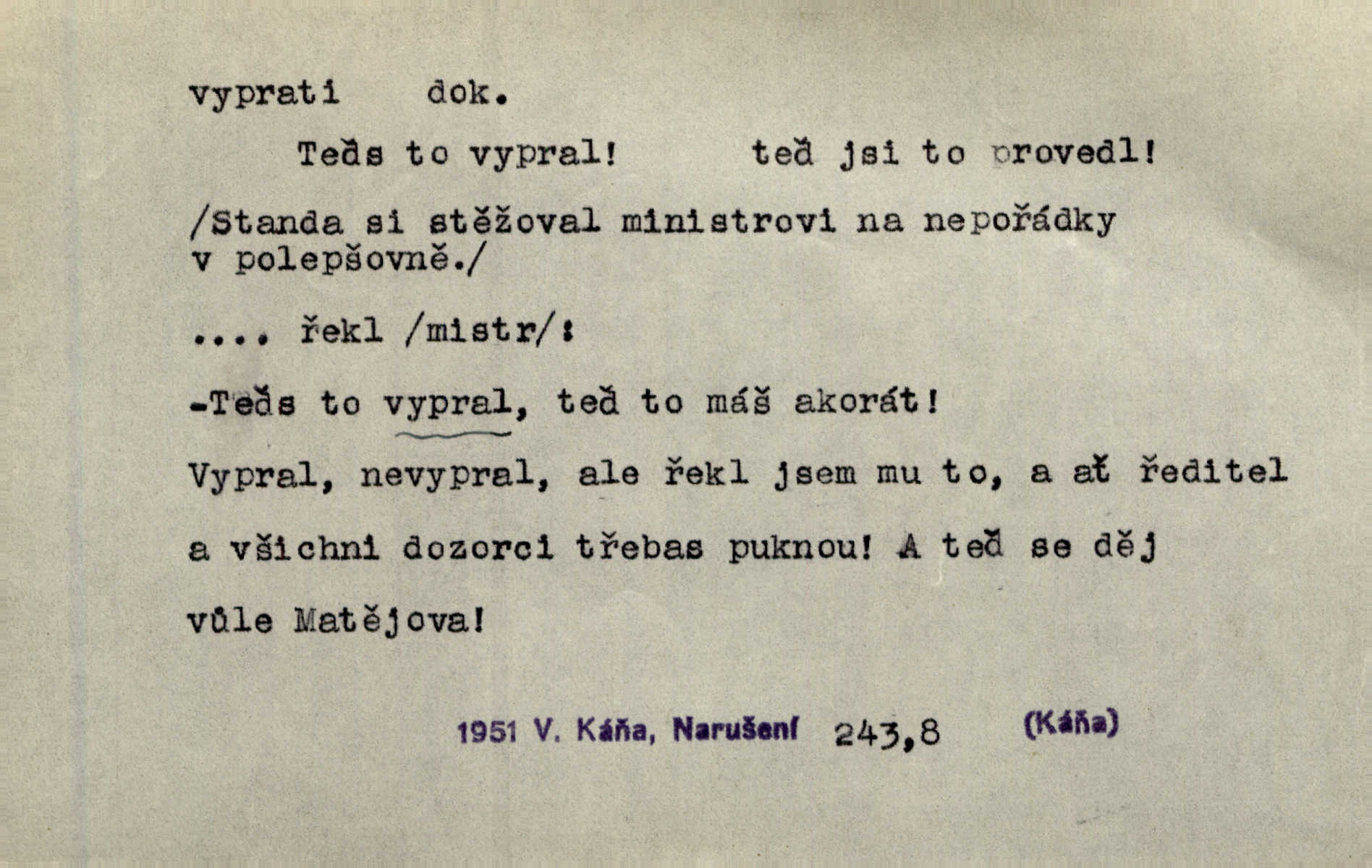 vyprati dok.

Teďs to vypral! teď jsi to provedl!

/Standa si stěžoval ministrovi na nepořádky v polepšovně./

.... řekl /mistr/:

-Teďs to vypral, teď to máš akorát!

Vypral, nevypral, ale řekl jsem mu to, a ať ředitel a všichni dozorci třebas puknou! A teď se děj vůle Matějova!

1951 V. Káňa, Narušení 243,8 (Káňa)